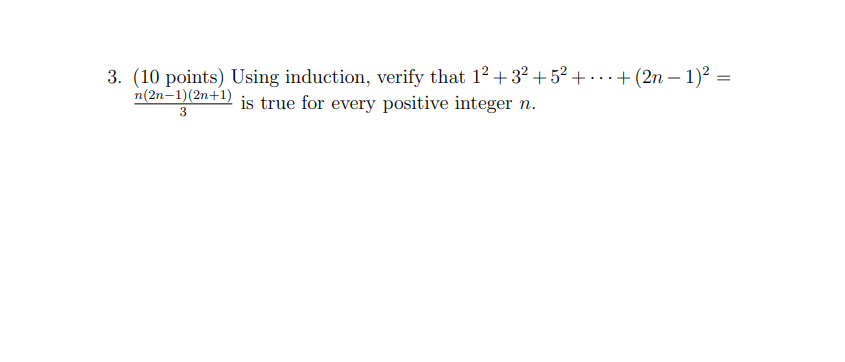 3. (10 points) Using induction, verify that $1^2 + 3^2 + 5^2 + \cdots + (2n-1)^2 = \frac{n(2n-1)(2n+1)}{3}$ is true for every positive integer $n$.